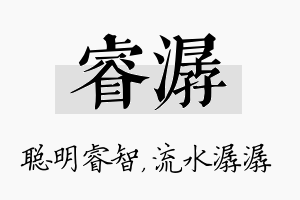 睿潺

聪明睿智，流水潺潺